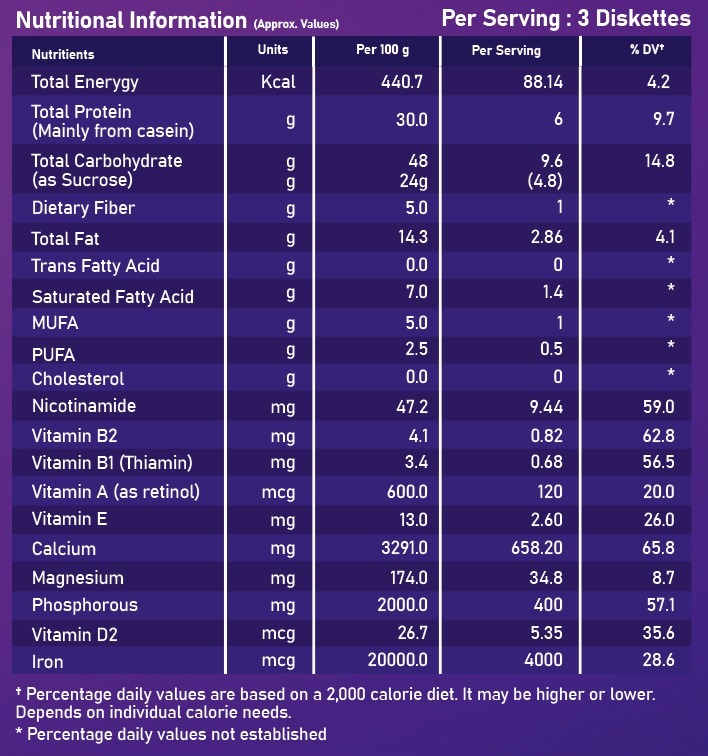 Nutritional Information (Approx. Values) Per Serving : 3 Diskettes

| Nutritients | Units | Per 100 g | Per Serving | % DV† |
|---|---|---|---|---|
| Total Enerygy | Kcal | 440.7 | 88.14 | 4.2 |
| Total Protein (Mainly from casein) | g | 30.0 | 6 | 9.7 |
| Total Carbohydrate (as Sucrose) | g g | 48 24g | 9.6 (4.8) | 14.8 |
| Dietary Fiber | g | 5.0 | 1 | * |
| Total Fat | g | 14.3 | 2.86 | 4.1 |
| Trans Fatty Acid | g | 0.0 | 0 | * |
| Saturated Fatty Acid | g | 7.0 | 1.4 | * |
| MUFA | g | 5.0 | 1 | * |
| PUFA | g | 2.5 | 0.5 | * |
| Cholesterol | g | 0.0 | 0 | * |
| Nicotinamide | mg | 47.2 | 9.44 | 59.0 |
| Vitamin B2 | mg | 4.1 | 0.82 | 62.8 |
| Vitamin B1 (Thiamin) | mg | 3.4 | 0.68 | 56.5 |
| Vitamin A (as retinol) | mcg | 600.0 | 120 | 20.0 |
| Vitamin E | mg | 13.0 | 2.60 | 26.0 |
| Calcium | mg | 3291.0 | 658.20 | 65.8 |
| Magnesium | mg | 174.0 | 34.8 | 8.7 |
| Phosphorous | mg | 2000.0 | 400 | 57.1 |
| Vitamin D2 | mcg | 26.7 | 5.35 | 35.6 |
| Iron | mcg | 20000.0 | 4000 | 28.6 |

† Percentage daily values are based on a 2,000 calorie diet. It may be higher or lower. Depends on individual calorie needs.
* Percentage daily values not established